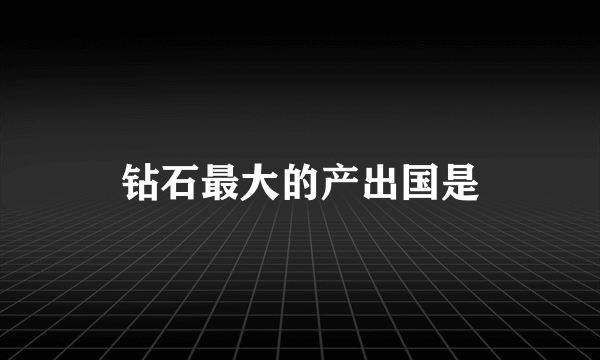 钻石最大的产出国是